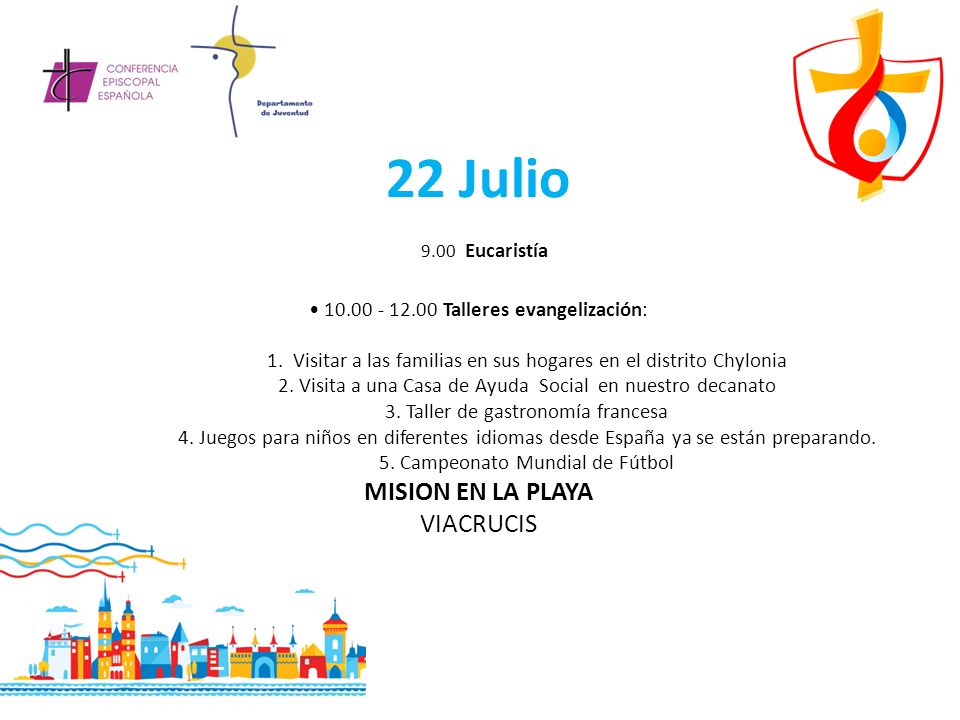 CONFERENCIA EPISCOPAL ESPAÑOLA

Departamento de Juventud

22 Julio

9.00 Eucaristía

• 10.00 - 12.00 Talleres evangelización:

1. Visitar a las familias en sus hogares en el distrito Chylonia
2. Visita a una Casa de Ayuda Social en nuestro decanato
3. Taller de gastronomía francesa
4. Juegos para niños en diferentes idiomas desde España ya se están preparando.
5. Campeonato Mundial de Fútbol

MISION EN LA PLAYA
VIACRUCIS